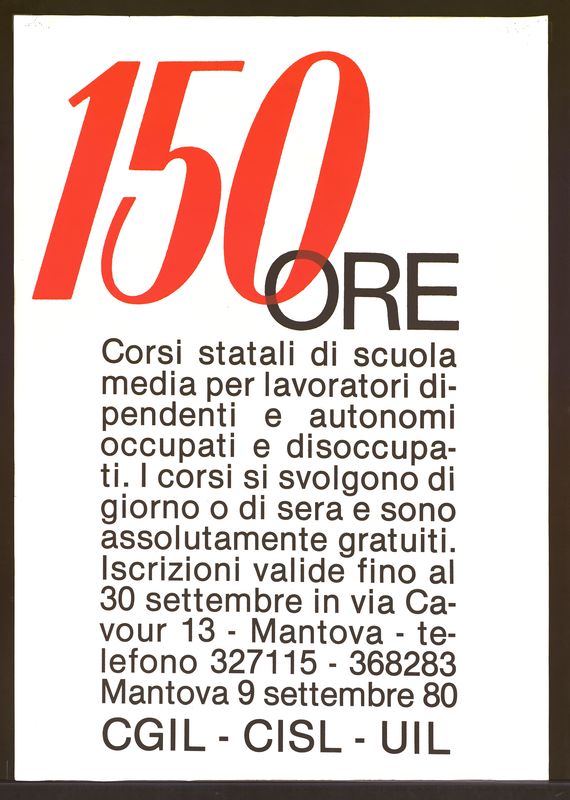 150 ORE

Corsi statali di scuola media per lavoratori dipendenti e autonomi occupati e disoccupati. I corsi si svolgono di giorno o di sera e sono assolutamente gratuiti. Iscrizioni valide fino al 30 settembre in via Cavour 13 - Mantova - telefono 327115 - 368283 Mantova 9 settembre 80

CGIL - CISL - UIL